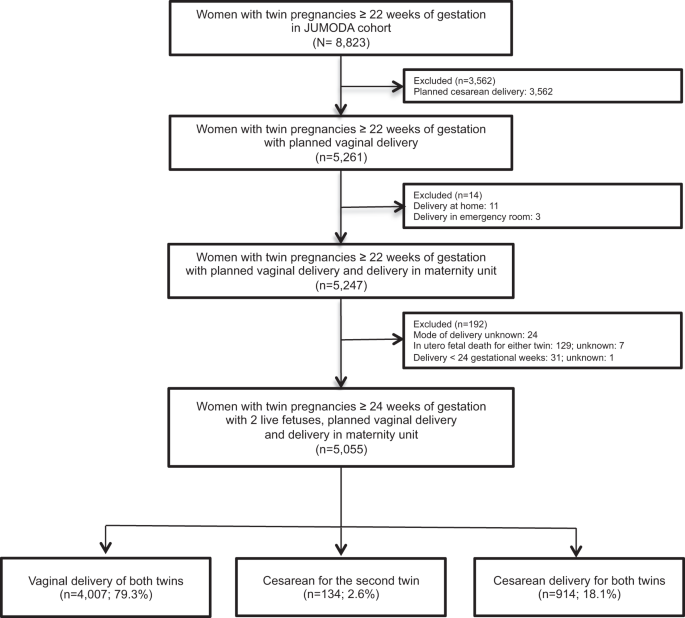 Women with twin pregnancies ≥ 22 weeks of gestation in JUMODA cohort
(N= 8,823)

Excluded (n=3,562)
Planned cesarean delivery: 3,562

Women with twin pregnancies ≥ 22 weeks of gestation with planned vaginal delivery
(n=5,261)

Excluded (n=14)
Delivery at home: 11
Delivery in emergency room: 3

Women with twin pregnancies ≥ 22 weeks of gestation with planned vaginal delivery and delivery in maternity unit
(n=5,247)

Excluded (n=192)
Mode of delivery unknown: 24
In utero fetal death for either twin: 129; unknown: 7
Delivery < 24 gestational weeks: 31; unknown: 1

Women with twin pregnancies ≥ 24 weeks of gestation with 2 live fetuses, planned vaginal delivery and delivery in maternity unit
(n=5,055)

Vaginal delivery of both twins
(n=4,007; 79.3%)

Cesarean for the second twin
(n=134; 2.6%)

Cesarean delivery for both twins
(n=914; 18.1%)